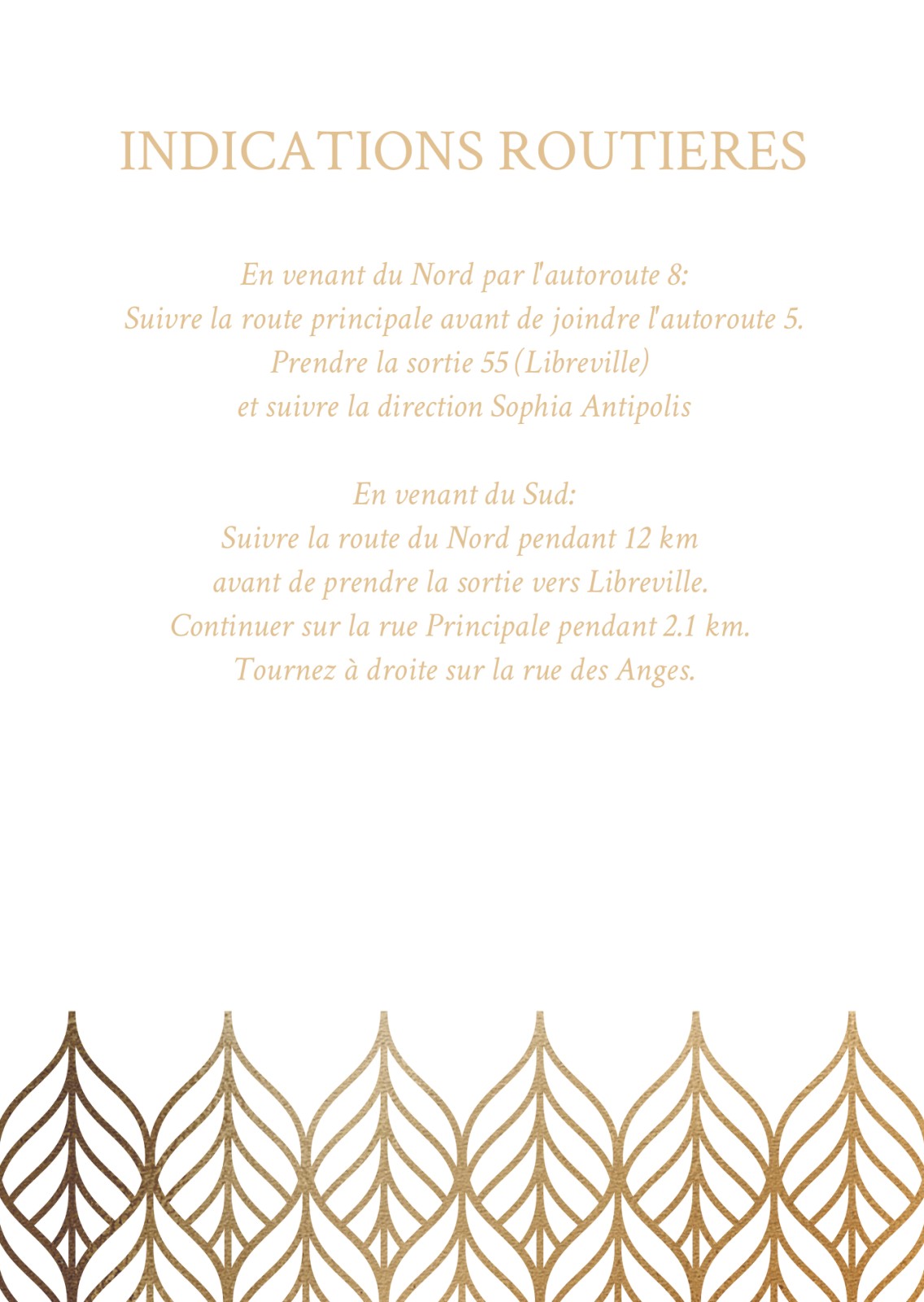 INDICATIONS ROUTIERES

En venant du Nord par l'autoroute 8:
Suivre la route principale avant de joindre l'autoroute 5.
Prendre la sortie 55 (Libreville)
et suivre la direction Sophia Antipolis

En venant du Sud:
Suivre la route du Nord pendant 12 km
avant de prendre la sortie vers Libreville.
Continuer sur la rue Principale pendant 2.1 km.
Tournez à droite sur la rue des Anges.